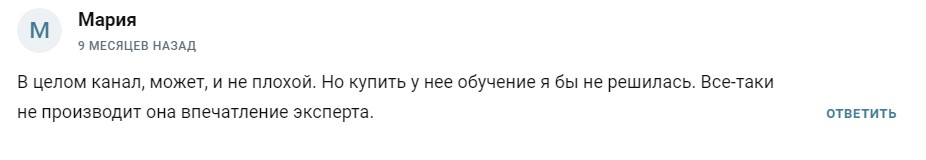 М

Мария

9 МЕСЯЦЕВ НАЗАД

В целом канал, может, и не плохой. Но купить у нее обучение я бы не решилась. Все-таки не производит она впечатление эксперта.

ОТВЕТИТЬ